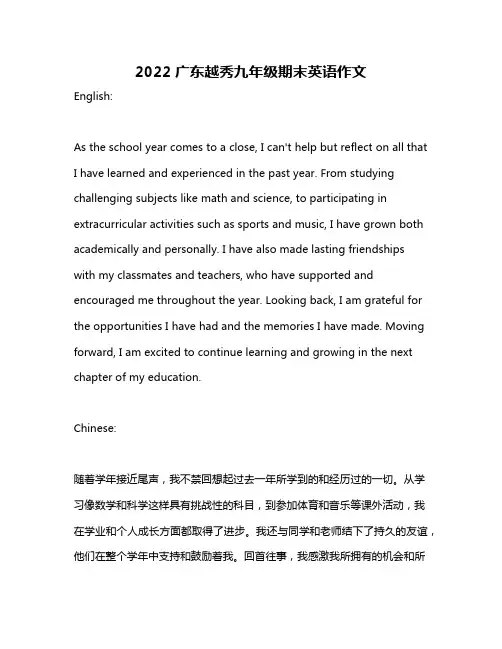 2022 广东越秀九年级期末英语作文

English:

As the school year comes to a close, I can't help but reflect on all that I have learned and experienced in the past year. From studying challenging subjects like math and science, to participating in extracurricular activities such as sports and music, I have grown both academically and personally. I have also made lasting friendships with my classmates and teachers, who have supported and encouraged me throughout the year. Looking back, I am grateful for the opportunities I have had and the memories I have made. Moving forward, I am excited to continue learning and growing in the next chapter of my education.

Chinese:

随着学年接近尾声，我不禁回想起过去一年所学到的和经历过的一切。从学习像数学和科学这样具有挑战性的科目，到参加体育和音乐等课外活动，我在学业和个人成长方面都取得了进步。我还与同学和老师结下了持久的友谊，他们在整个学年中支持和鼓励着我。回首往事，我感激我所拥有的机会和所